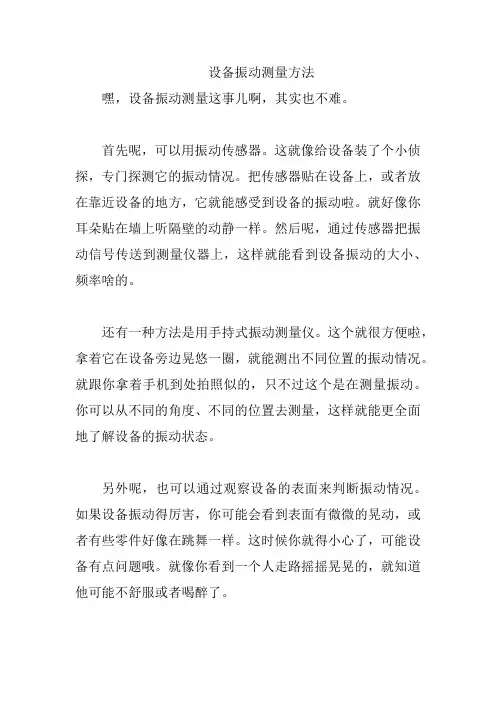 设备振动测量方法

嘿，设备振动测量这事儿啊，其实也不难。

首先呢，可以用振动传感器。这就像给设备装了个小侦探，专门探测它的振动情况。把传感器贴在设备上，或者放在靠近设备的地方，它就能感受到设备的振动啦。就好像你耳朵贴在墙上听隔壁的动静一样。然后呢，通过传感器把振动信号传送到测量仪器上，这样就能看到设备振动的大小、频率啥的。

还有一种方法是用手持式振动测量仪。这个就很方便啦，拿着它在设备旁边晃悠一圈，就能测出不同位置的振动情况。就跟你拿着手机到处拍照似的，只不过这个是在测量振动。你可以从不同的角度、不同的位置去测量，这样就能更全面地了解设备的振动状态。

另外呢，也可以通过观察设备的表面来判断振动情况。如果设备振动得厉害，你可能会看到表面有微微的晃动，或者有些零件好像在跳舞一样。这时候你就得小心了，可能设备有点问题哦。就像你看到一个人走路摇摇晃晃的，就知道他可能不舒服或者喝醉了。